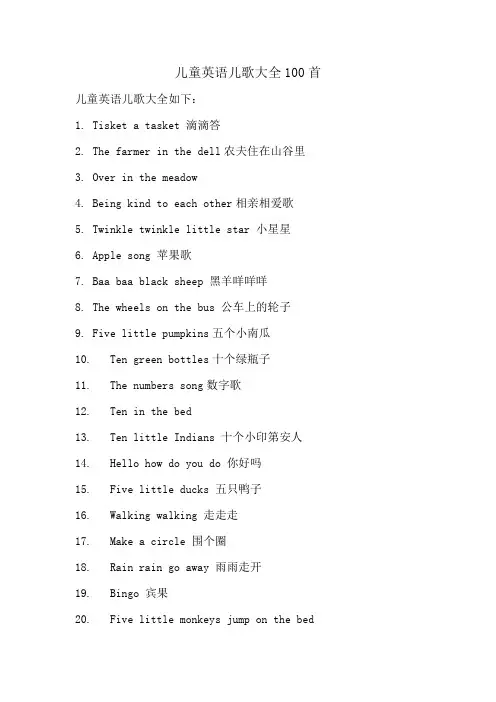 儿童英语儿歌大全100首

儿童英语儿歌大全如下：

1. Tisket a tasket 滴滴答

2. The farmer in the dell 农夫住在山谷里

3. Over in the meadow

4. Being kind to each other 相亲相爱歌

5. Twinkle twinkle little star 小星星

6. Apple song 苹果歌

7. Baa baa black sheep 黑羊咩咩咩

8. The wheels on the bus 公车上的轮子

9. Five little pumpkins 五个小南瓜

10. Ten green bottles 十个绿瓶子

11. The numbers song 数字歌

12. Ten in the bed

13. Ten little Indians 十个小印第安人

14. Hello how do you do 你好吗

15. Five little ducks 五只鸭子

16. Walking walking 走走走

17. Make a circle 围个圈

18. Rain rain go away 雨雨走开

19. Bingo 宾果

20. Five little monkeys jump on the bed